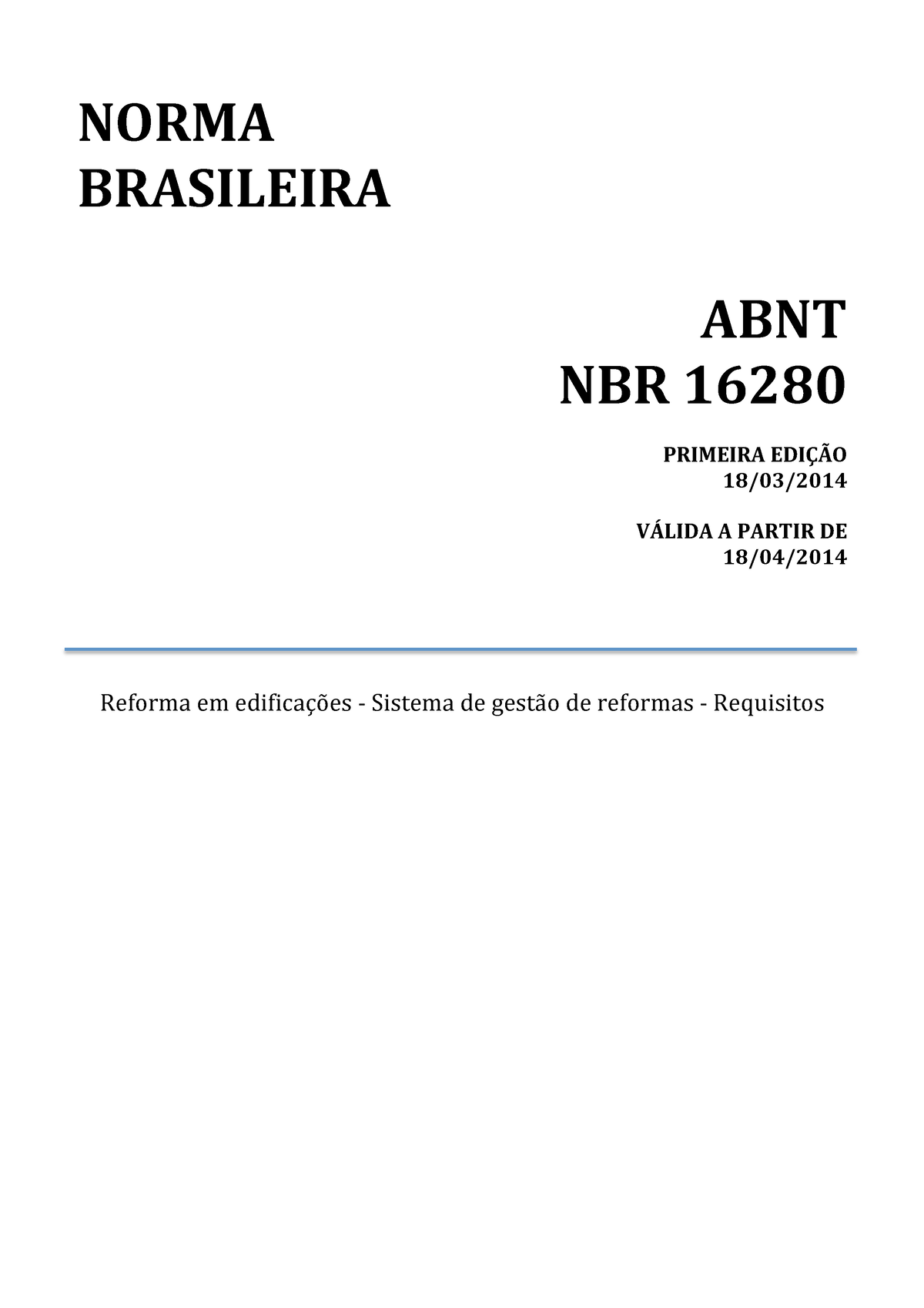 NORMA
BRASILEIRA

ABNT
NBR 16280

PRIMEIRA EDIÇÃO
18/03/2014

VÁLIDA A PARTIR DE
18/04/2014

Reforma em edificações - Sistema de gestão de reformas - Requisitos